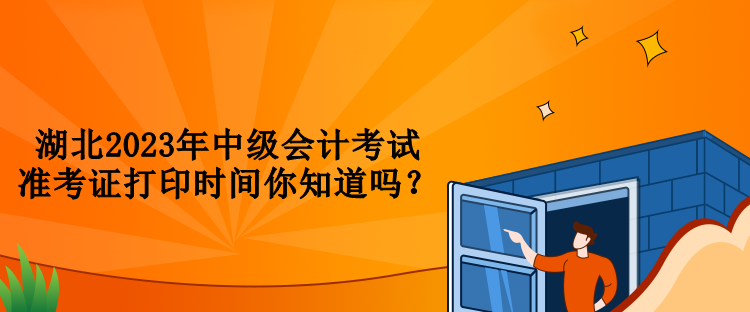 湖北2023年中级会计考试准考证打印时间你知道吗？